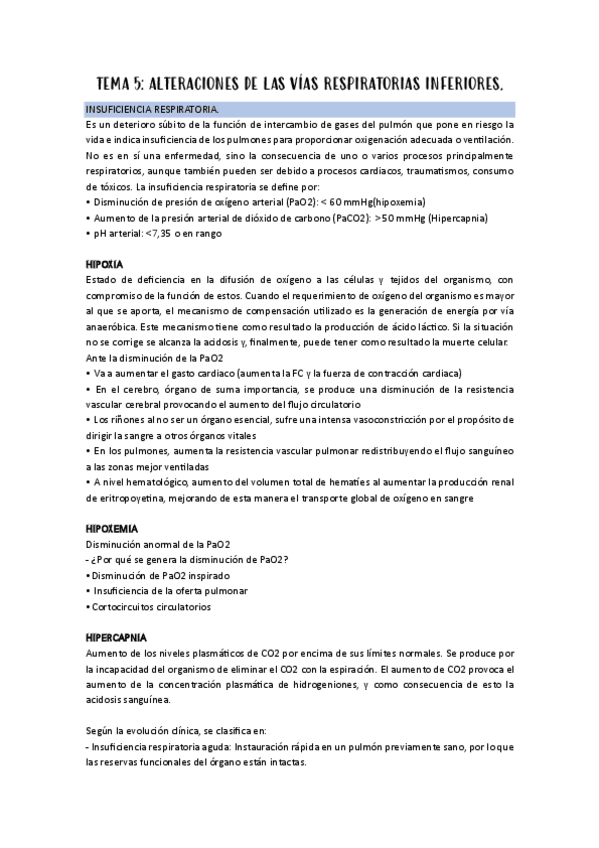 TEMA 5: ALTERACIONES DE LAS VÍAS RESPIRATORIAS INFERIORES.

INSUFICIENCIA RESPIRATORIA.

Es un deterioro súbito de la función de intercambio de gases del pulmón que pone en riesgo la vida e indica insuficiencia de los pulmones para proporcionar oxigenación adecuada o ventilación. No es en sí una enfermedad, sino la consecuencia de uno o varios procesos principalmente respiratorios, aunque también pueden ser debido a procesos cardiacos, traumatismos, consumo de tóxicos. La insuficiencia respiratoria se define por:

• Disminución de presión de oxígeno arterial (PaO2): < 60 mmHg(hipoxemia)
• Aumento de la presión arterial de dióxido de carbono (PaCO2): >50 mmHg (Hipercapnia)
• pH arterial: <7,35 o en rango

HIPOXIA

Estado de deficiencia en la difusión de oxígeno a las células y tejidos del organismo, con compromiso de la función de estos. Cuando el requerimiento de oxígeno del organismo es mayor al que se aporta, el mecanismo de compensación utilizado es la generación de energía por vía anaeróbica. Este mecanismo tiene como resultado la producción de ácido láctico. Si la situación no se corrige se alcanza la acidosis y, finalmente, puede tener como resultado la muerte celular.
Ante la disminución de la PaO2

• Va a aumentar el gasto cardiaco (aumenta la FC y la fuerza de contracción cardiaca)
• En el cerebro, órgano de suma importancia, se produce una disminución de la resistencia vascular cerebral provocando el aumento del flujo circulatorio
• Los riñones al no ser un órgano esencial, sufre una intensa vasoconstricción por el propósito de dirigir la sangre a otros órganos vitales
• En los pulmones, aumenta la resistencia vascular pulmonar redistribuyendo el flujo sanguíneo a las zonas mejor ventiladas
• A nivel hematológico, aumento del volumen total de hematíes al aumentar la producción renal de eritropoyetina, mejorando de esta manera el transporte global de oxígeno en sangre

HIPOXEMIA

Disminución anormal de la PaO2
- ¿Por qué se genera la disminución de PaO2?
• Disminución de PaO2 inspirado
• Insuficiencia de la oferta pulmonar
• Cortocircuitos circulatorios

HIPERCAPNIA

Aumento de los niveles plasmáticos de CO2 por encima de sus límites normales. Se produce por la incapacidad del organismo de eliminar el CO2 con la espiración. El aumento de CO2 provoca el aumento de la concentración plasmática de hidrogeniones, y como consecuencia de esto la acidosis sanguínea.

Según la evolución clínica, se clasifica en:
- Insuficiencia respiratoria aguda: Instauración rápida en un pulmón previamente sano, por lo que las reservas funcionales del órgano están intactas.